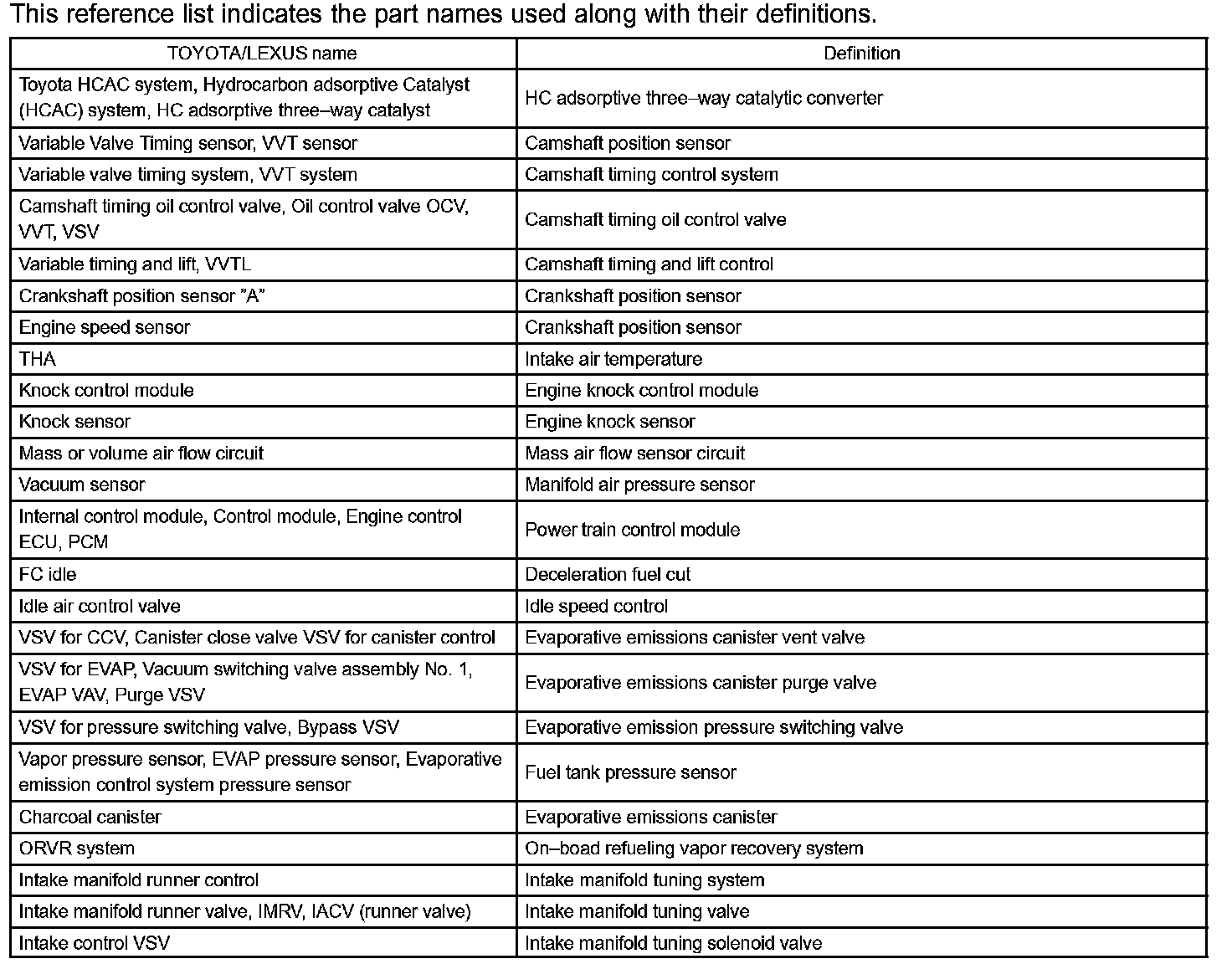 This reference list indicates the part names used along with their definitions.

| TOYOTA/LEXUS name | Definition |
|---|---|
| Toyota HCAC system, Hydrocarbon adsorptive Catalyst (HCAC) system, HC adsorptive three–way catalyst | HC adsorptive three–way catalytic converter |
| Variable Valve Timing sensor, VVT sensor | Camshaft position sensor |
| Variable valve timing system, VVT system | Camshaft timing control system |
| Camshaft timing oil control valve, Oil control valve OCV, VVT, VSV | Camshaft timing oil control valve |
| Variable timing and lift, VVTL | Camshaft timing and lift control |
| Crankshaft position sensor "A" | Crankshaft position sensor |
| Engine speed sensor | Crankshaft position sensor |
| THA | Intake air temperature |
| Knock control module | Engine knock control module |
| Knock sensor | Engine knock sensor |
| Mass or volume air flow circuit | Mass air flow sensor circuit |
| Vacuum sensor | Manifold air pressure sensor |
| Internal control module, Control module, Engine control ECU, PCM | Power train control module |
| FC idle | Deceleration fuel cut |
| Idle air control valve | Idle speed control |
| VSV for CCV, Canister close valve VSV for canister control | Evaporative emissions canister vent valve |
| VSV for EVAP, Vacuum switching valve assembly No. 1, EVAP VAV, Purge VSV | Evaporative emissions canister purge valve |
| VSV for pressure switching valve, Bypass VSV | Evaporative emission pressure switching valve |
| Vapor pressure sensor, EVAP pressure sensor, Evaporative emission control system pressure sensor | Fuel tank pressure sensor |
| Charcoal canister | Evaporative emissions canister |
| ORVR system | On–boad refueling vapor recovery system |
| Intake manifold runner control | Intake manifold tuning system |
| Intake manifold runner valve, IMRV, IACV (runner valve) | Intake manifold tuning valve |
| Intake control VSV | Intake manifold tuning solenoid valve |